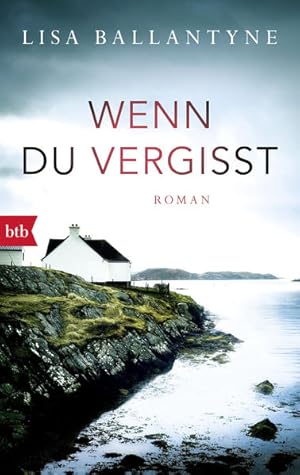 LISA BALLANTYNE

WENN
DU VERGISST

ROMAN

btb